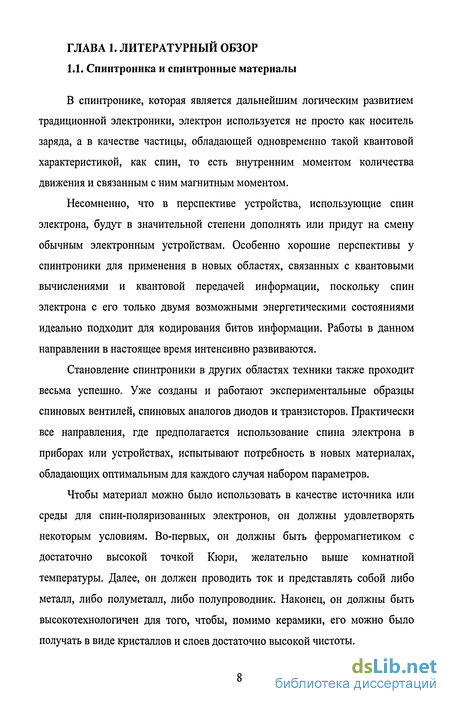 ГЛАВА 1. ЛИТЕРАТУРНЫЙ ОБЗОР

1.1. Спинтроника и спинтронные материалы

В спинтронике, которая является дальнейшим логическим развитием традиционной электроники, электрон используется не просто как носитель заряда, а в качестве частицы, обладающей одновременно такой квантовой характеристикой, как спин, то есть внутренним моментом количества движения и связанным с ним магнитным моментом.

Несомненно, что в перспективе устройства, использующие спин электрона, будут в значительной степени дополнять или придут на смену обычным электронным устройствам. Особенно хорошие перспективы у спинтроники для применения в новых областях, связанных с квантовыми вычислениями и квантовой передачей информации, поскольку спин электрона с его только двумя возможными энергетическими состояниями идеально подходит для кодирования битов информации. Работы в данном направлении в настоящее время интенсивно развиваются.

Становление спинтроники в других областях техники также проходит весьма успешно. Уже созданы и работают экспериментальные образцы спиновых вентилей, спиновых аналогов диодов и транзисторов. Практически все направления, где предполагается использование спина электрона в приборах или устройствах, испытывают потребность в новых материалах, обладающих оптимальным для каждого случая набором параметров.

Чтобы материал можно было использовать в качестве источника или среды для спин-поляризованных электронов, он должны удовлетворять некоторым условиям. Во-первых, он должны быть ферромагнетиком с достаточно высокой точкой Кюри, желательно выше комнатной температуры. Далее, он должен проводить ток и представлять собой либо металл, либо полуметалл, либо полупроводник. Наконец, он должны быть высокотехнологичен для того, чтобы, помимо керамики, его можно было получать в виде кристаллов и слоев достаточно высокой чистоты.

8

dsLib.net
библиотека диссертаций